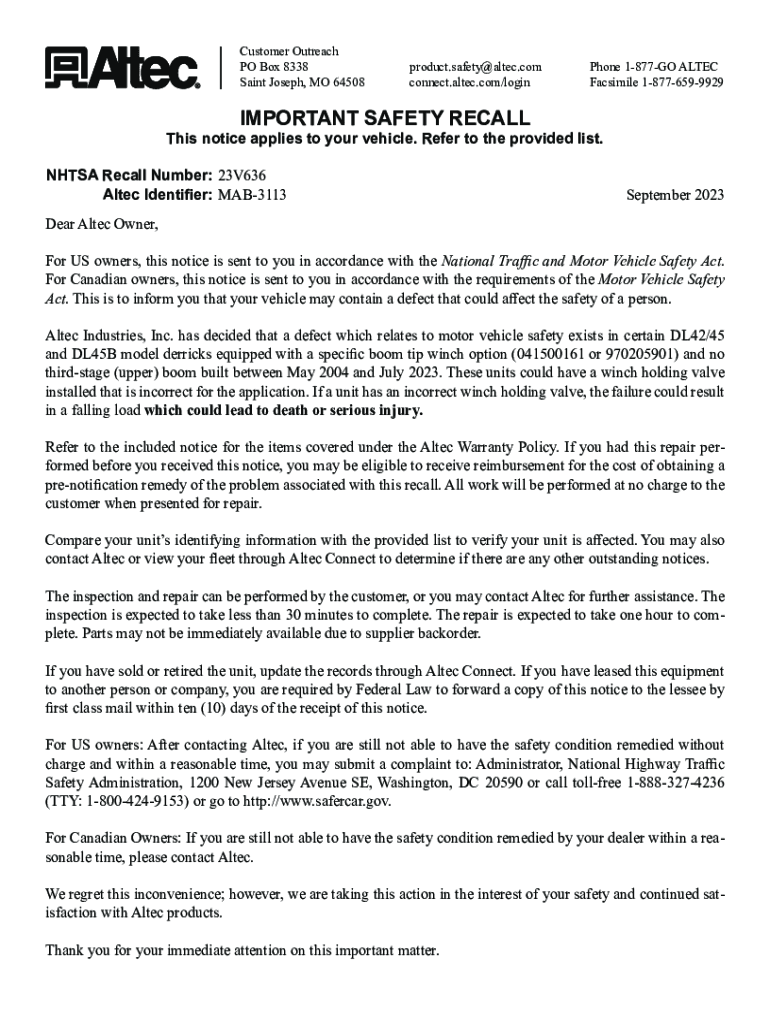 Altec

Customer Outreach
PO Box 8338
Saint Joseph, MO 64508

product.safety@altec.com
connect.altec.com/login

Phone 1-877-GO ALTEC
Facsimile 1-877-659-9929

IMPORTANT SAFETY RECALL
This notice applies to your vehicle. Refer to the provided list.

NHTSA Recall Number: 23V636
Altec Identifier: MAB-3113

September 2023

Dear Altec Owner,

For US owners, this notice is sent to you in accordance with the National Traffic and Motor Vehicle Safety Act. For Canadian owners, this notice is sent to you in accordance with the requirements of the Motor Vehicle Safety Act. This is to inform you that your vehicle may contain a defect that could affect the safety of a person.

Altec Industries, Inc. has decided that a defect which relates to motor vehicle safety exists in certain DL42/45 and DL45B model derricks equipped with a specific boom tip winch option (041500161 or 970205901) and no third-stage (upper) boom built between May 2004 and July 2023. These units could have a winch holding valve installed that is incorrect for the application. If a unit has an incorrect winch holding valve, the failure could result in a falling load which could lead to death or serious injury.

Refer to the included notice for the items covered under the Altec Warranty Policy. If you had this repair performed before you received this notice, you may be eligible to receive reimbursement for the cost of obtaining a pre-notification remedy of the problem associated with this recall. All work will be performed at no charge to the customer when presented for repair.

Compare your unit's identifying information with the provided list to verify your unit is affected. You may also contact Altec or view your fleet through Altec Connect to determine if there are any other outstanding notices.

The inspection and repair can be performed by the customer, or you may contact Altec for further assistance. The inspection is expected to take less than 30 minutes to complete. The repair is expected to take one hour to complete. Parts may not be immediately available due to supplier backorder.

If you have sold or retired the unit, update the records through Altec Connect. If you have leased this equipment to another person or company, you are required by Federal Law to forward a copy of this notice to the lessee by first class mail within ten (10) days of the receipt of this notice.

For US owners: After contacting Altec, if you are still not able to have the safety condition remedied without charge and within a reasonable time, you may submit a complaint to: Administrator, National Highway Traffic Safety Administration, 1200 New Jersey Avenue SE, Washington, DC 20590 or call toll-free 1-888-327-4236 (TTY: 1-800-424-9153) or go to http://www.safercar.gov.

For Canadian Owners: If you are still not able to have the safety condition remedied by your dealer within a reasonable time, please contact Altec.

We regret this inconvenience; however, we are taking this action in the interest of your safety and continued satisfaction with Altec products.

Thank you for your immediate attention on this important matter.